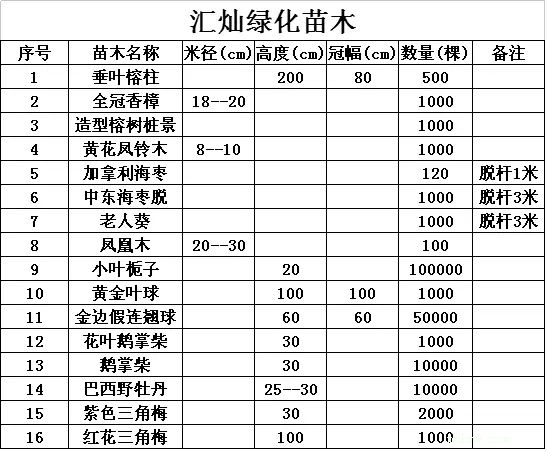 汇灿绿化苗木

| 序号 | 苗木名称 | 米径(cm) | 高度(cm) | 冠幅(cm) | 数量(棵) | 备注 |
|---|---|---|---|---|---|---|
| 1 | 垂叶榕柱 | | 200 | 80 | 500 | |
| 2 | 全冠香樟 | 18--20 | | | 1000 | |
| 3 | 造型榕树桩景 | | | | 1000 | |
| 4 | 黄花风铃木 | 8--10 | | | 1000 | |
| 5 | 加拿利海枣 | | | | 120 | 脱杆1米 |
| 6 | 中东海枣脱 | | | | 1000 | 脱杆3米 |
| 7 | 老人葵 | | | | 1000 | 脱杆3米 |
| 8 | 凤凰木 | 20--30 | | | 100 | |
| 9 | 小叶栀子 | | 20 | | 100000 | |
| 10 | 黄金叶球 | | 100 | 100 | 1000 | |
| 11 | 金边假连翘球 | | 60 | 60 | 50000 | |
| 12 | 花叶鹅掌柴 | | 30 | | 1000 | |
| 13 | 鹅掌柴 | | 30 | | 10000 | |
| 14 | 巴西野牡丹 | | 25--30 | | 10000 | |
| 15 | 紫色三角梅 | | 30 | | 2000 | |
| 16 | 红花三角梅 | | 100 | | 1000 | |